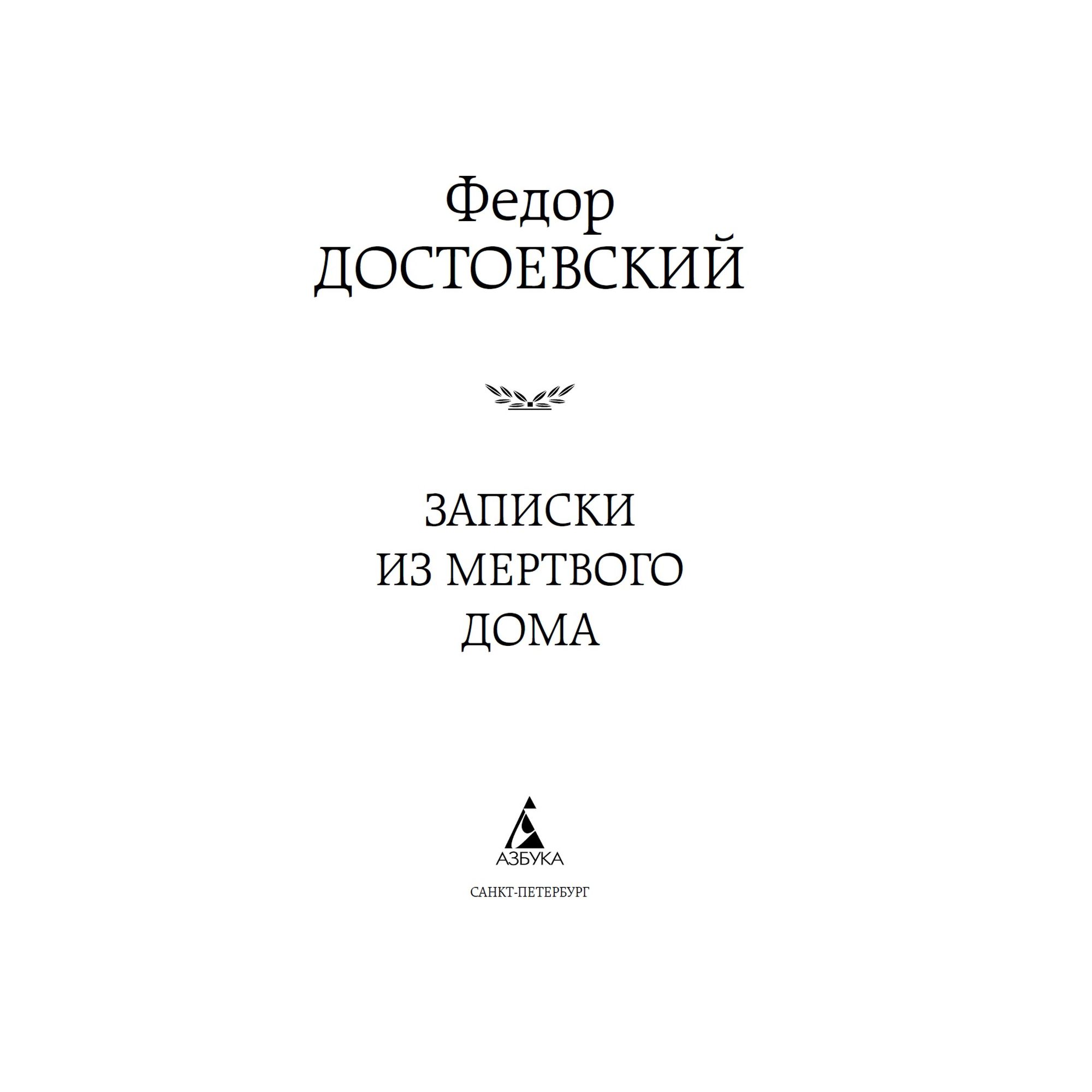 Федор
ДОСТОЕВСКИЙ

ЗАПИСКИ
ИЗ МЕРТВОГО
ДОМА

АЗБУКА

САНКТ-ПЕТЕРБУРГ